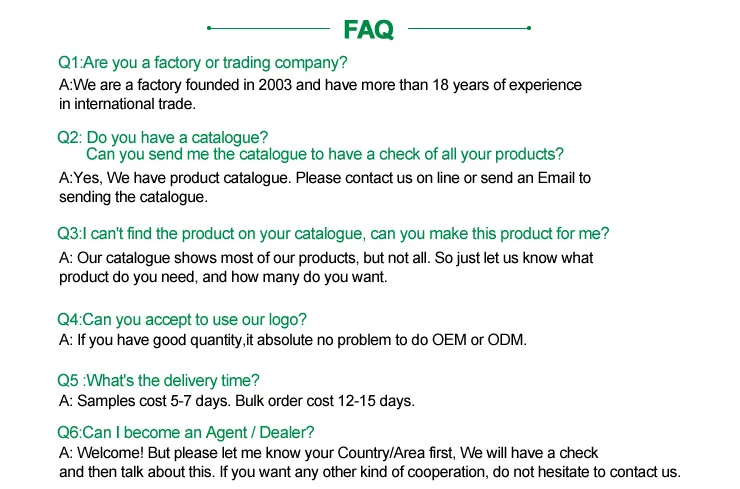 FAQ

Q1:Are you a factory or trading company?

A:We are a factory founded in 2003 and have more than 18 years of experience in international trade.

Q2: Do you have a catalogue?
Can you send me the catalogue to have a check of all your products?

A:Yes, We have product catalogue. Please contact us on line or send an Email to sending the catalogue.

Q3:I can't find the product on your catalogue, can you make this product for me?

A: Our catalogue shows most of our products, but not all. So just let us know what product do you need, and how many do you want.

Q4:Can you accept to use our logo?

A: If you have good quantity,it absolute no problem to do OEM or ODM.

Q5 :What's the delivery time?

A: Samples cost 5-7 days. Bulk order cost 12-15 days.

Q6:Can I become an Agent / Dealer?

A: Welcome! But please let me know your Country/Area first, We will have a check and then talk about this. If you want any other kind of cooperation, do not hesitate to contact us.